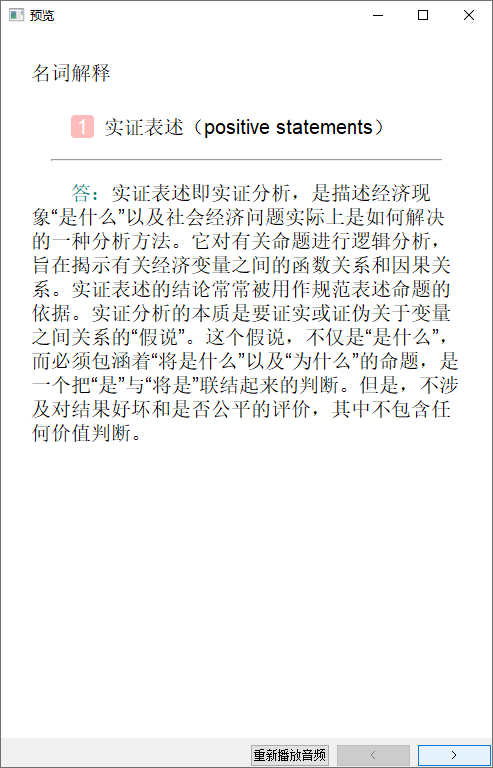 预览

名词解释

1 实证表述（positive statements）

答：实证表述即实证分析，是描述经济现象“是什么”以及社会经济问题实际上是如何解决的一种分析方法。它对有关命题进行逻辑分析，旨在揭示有关经济变量之间的函数关系和因果关系。实证表述的结论常常被用作规范表述命题的依据。实证分析的本质是要证实或证伪关于变量之间关系的“假说”。这个假说，不仅是“是什么”，而必须包涵着“将是什么”以及“为什么”的命题，是一个把“是”与“将是”联结起来的判断。但是，不涉及对结果好坏和是否公平的评价，其中不包含任何价值判断。

重新播放音频 < >